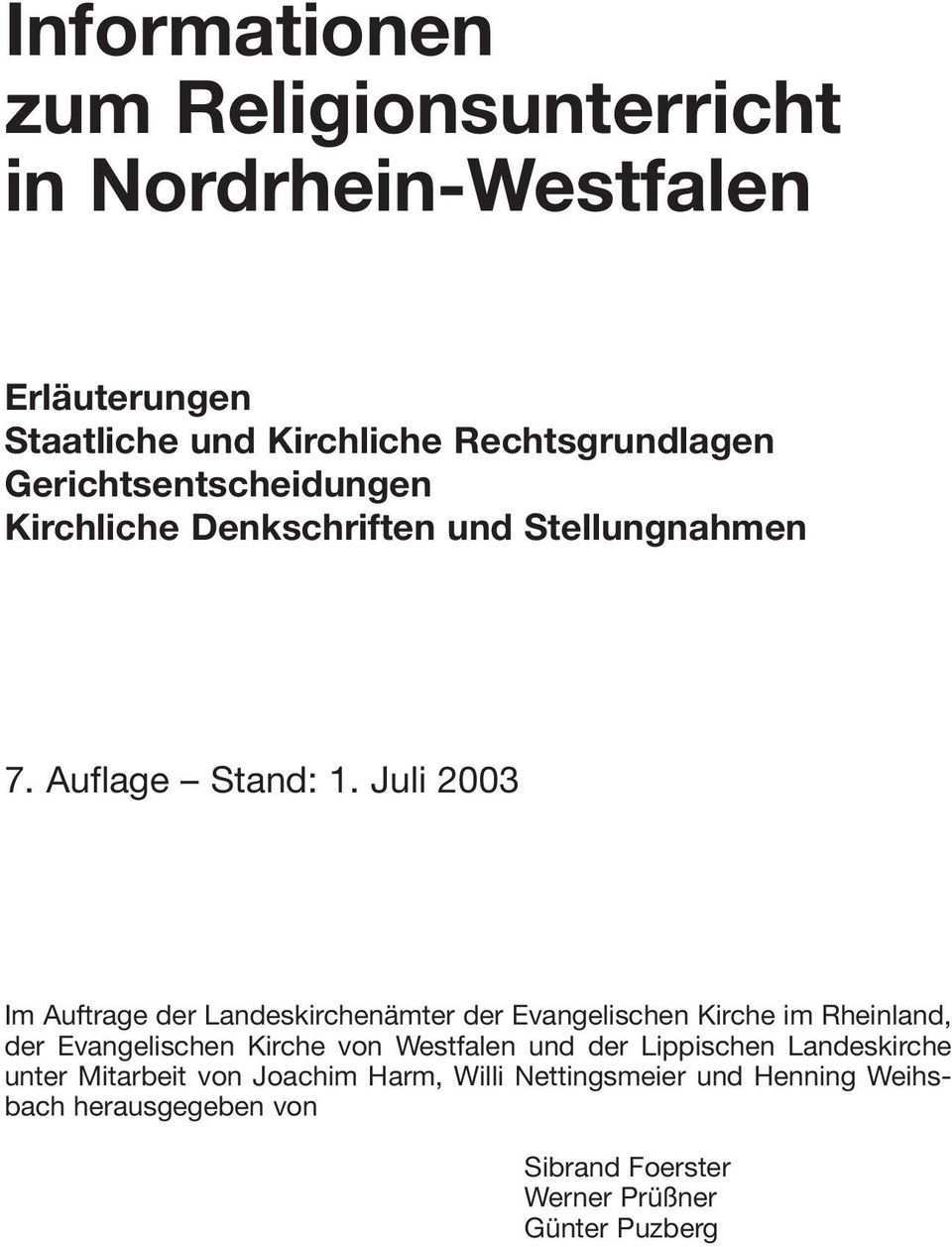 Informationen zum Religionsunterricht in Nordrhein-Westfalen

Erläuterungen
Staatliche und Kirchliche Rechtsgrundlagen
Gerichtsentscheidungen
Kirchliche Denkschriften und Stellungnahmen

7. Auflage – Stand: 1. Juli 2003

Im Auftrage der Landeskirchenämter der Evangelischen Kirche im Rheinland, der Evangelischen Kirche von Westfalen und der Lippischen Landeskirche unter Mitarbeit von Joachim Harm, Willi Nettingsmeier und Henning Weihsbach herausgegeben von

Sibrand Foerster
Werner Prüßner
Günter Puzberg